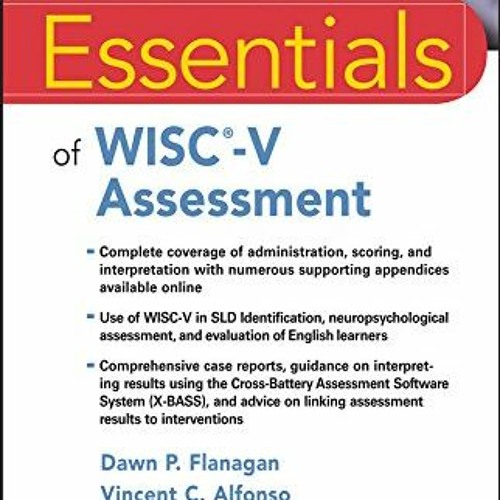 Essentials

of WISC®-V Assessment

- Complete coverage of administration, scoring, and interpretation with numerous supporting appendices available online

- Use of WISC-V in SLD Identification, neuropsychological assessment, and evaluation of English learners

- Comprehensive case reports, guidance on interpreting results using the Cross-Battery Assessment Software System (X-BASS), and advice on linking assessment results to interventions

Dawn P. Flanagan
Vincent C. Alfonso